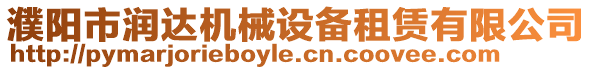 濮阳市润达机械设备租赁有限公司
http://pymarjorieboyle.cn.coovee.com